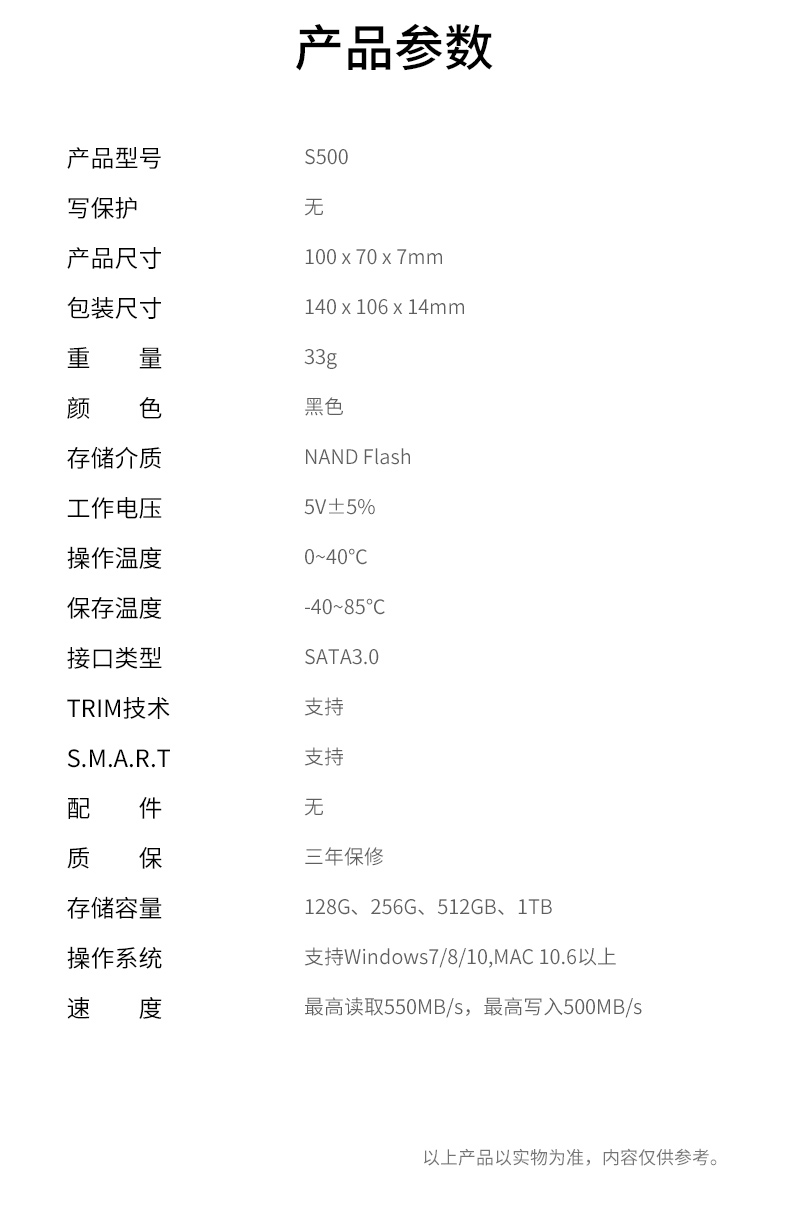 产品参数

| | |
|---|---|
| 产品型号 | S500 |
| 写保护 | 无 |
| 产品尺寸 | 100 x 70 x 7mm |
| 包装尺寸 | 140 x 106 x 14mm |
| 重　　量 | 33g |
| 颜　　色 | 黑色 |
| 存储介质 | NAND Flash |
| 工作电压 | 5V±5% |
| 操作温度 | 0~40°C |
| 保存温度 | -40~85°C |
| 接口类型 | SATA3.0 |
| TRIM技术 | 支持 |
| S.M.A.R.T | 支持 |
| 配　　件 | 无 |
| 质　　保 | 三年保修 |
| 存储容量 | 128G、256G、512GB、1TB |
| 操作系统 | 支持Windows7/8/10,MAC 10.6以上 |
| 速　　度 | 最高读取550MB/s，最高写入500MB/s |

以上产品以实物为准，内容仅供参考。